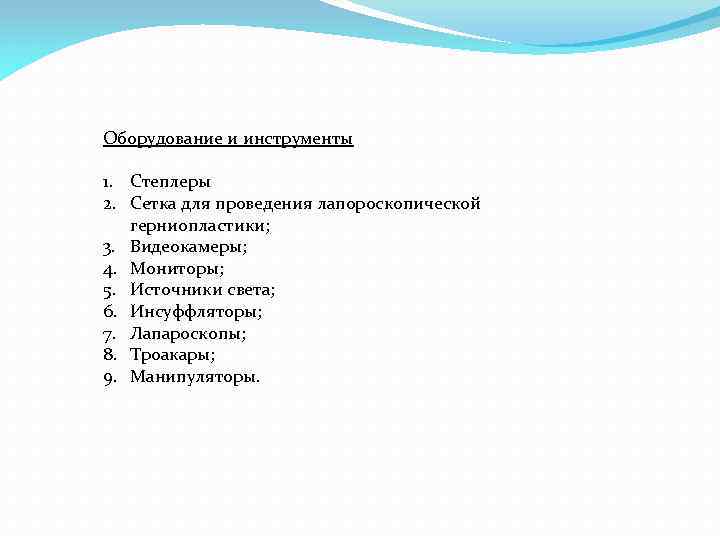 Оборудование и инструменты

1. Степлеры
2. Сетка для проведения лапороскопической герниопластики;
3. Видеокамеры;
4. Мониторы;
5. Источники света;
6. Инсуффляторы;
7. Лапароскопы;
8. Троакары;
9. Манипуляторы.